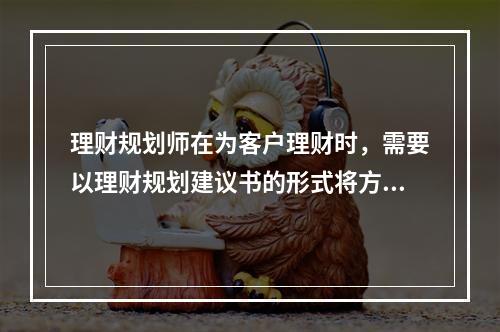 理财规划师在为客户理财时，需要以理财规划建议书的形式将方...